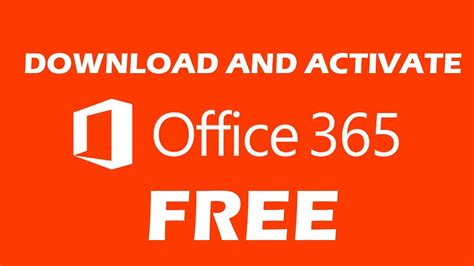 DOWNLOAD AND ACTIVATE

Office 365

FREE